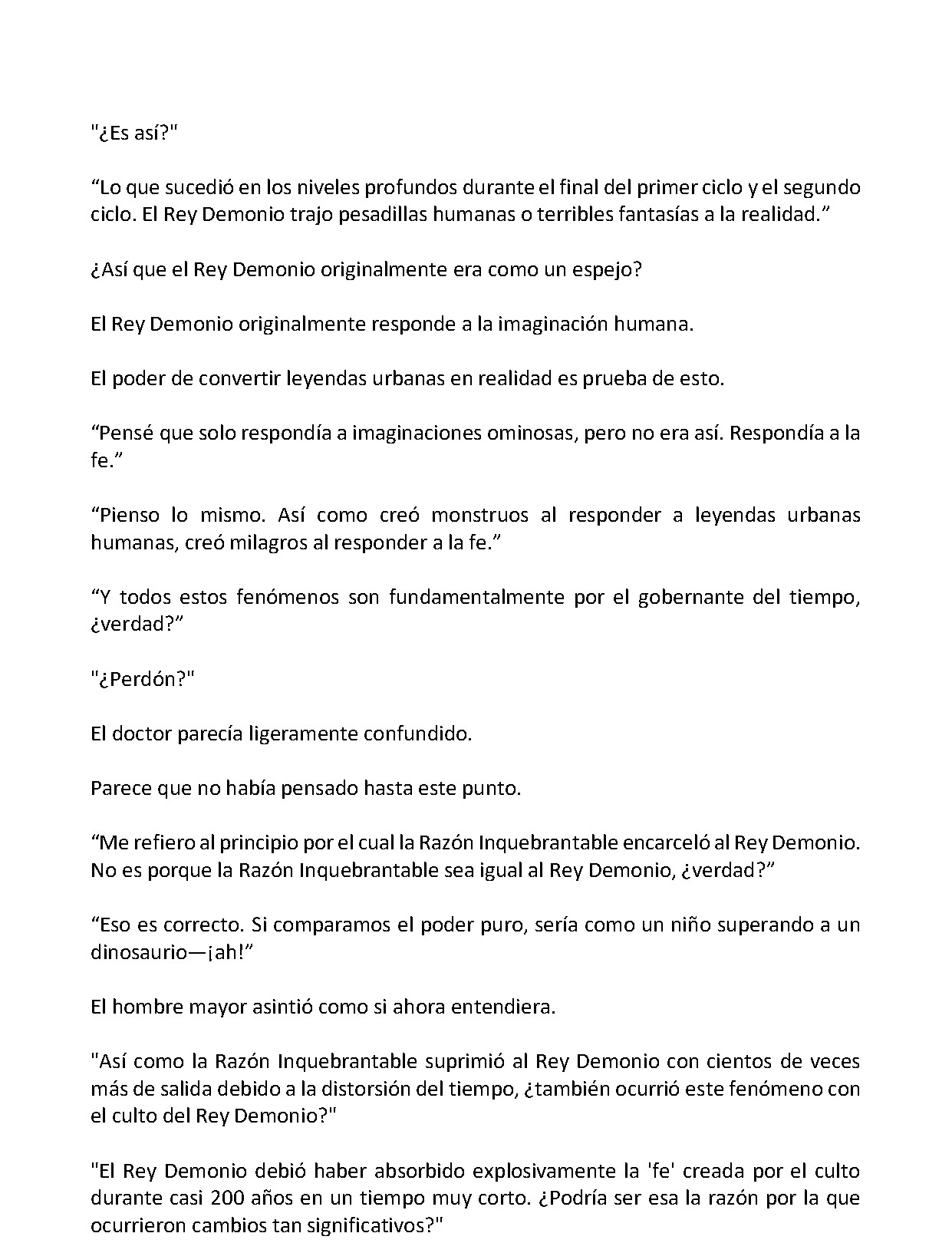 "¿Es así?"

“Lo que sucedió en los niveles profundos durante el final del primer ciclo y el segundo ciclo. El Rey Demonio trajo pesadillas humanas o terribles fantasías a la realidad.”

¿Así que el Rey Demonio originalmente era como un espejo?

El Rey Demonio originalmente responde a la imaginación humana.

El poder de convertir leyendas urbanas en realidad es prueba de esto.

“Pensé que solo respondía a imaginaciones ominosas, pero no era así. Respondía a la fe.”

“Pienso lo mismo. Así como creó monstruos al responder a leyendas urbanas humanas, creó milagros al responder a la fe.”

“Y todos estos fenómenos son fundamentalmente por el gobernante del tiempo, ¿verdad?”

"¿Perdón?"

El doctor parecía ligeramente confundido.

Parece que no había pensado hasta este punto.

“Me refiero al principio por el cual la Razón Inquebrantable encarceló al Rey Demonio. No es porque la Razón Inquebrantable sea igual al Rey Demonio, ¿verdad?”

“Eso es correcto. Si comparamos el poder puro, sería como un niño superando a un dinosaurio—¡ah!”

El hombre mayor asintió como si ahora entendiera.

"Así como la Razón Inquebrantable suprimió al Rey Demonio con cientos de veces más de salida debido a la distorsión del tiempo, ¿también ocurrió este fenómeno con el culto del Rey Demonio?"

"El Rey Demonio debió haber absorbido explosivamente la 'fe' creada por el culto durante casi 200 años en un tiempo muy corto. ¿Podría ser esa la razón por la que ocurrieron cambios tan significativos?"